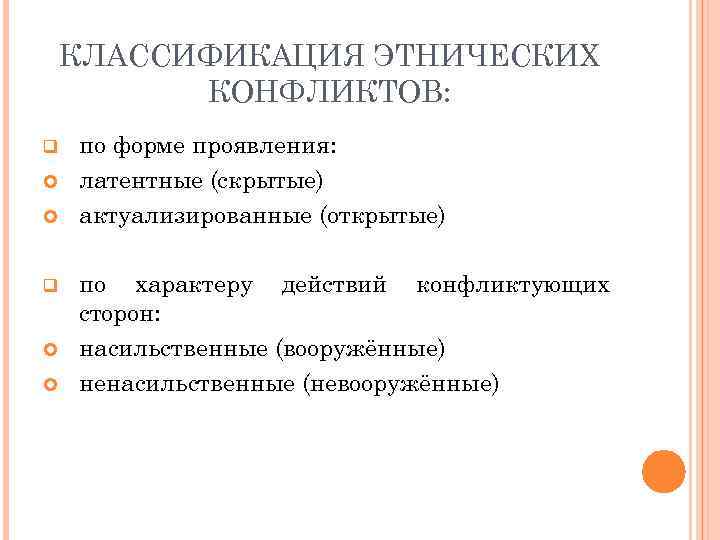 КЛАССИФИКАЦИЯ ЭТНИЧЕСКИХ КОНФЛИКТОВ:

по форме проявления:

латентные (скрытые)

актуализированные (открытые)

по характеру действий конфликтующих сторон:

насильственные (вооружённые)

ненасильственные (невооружённые)